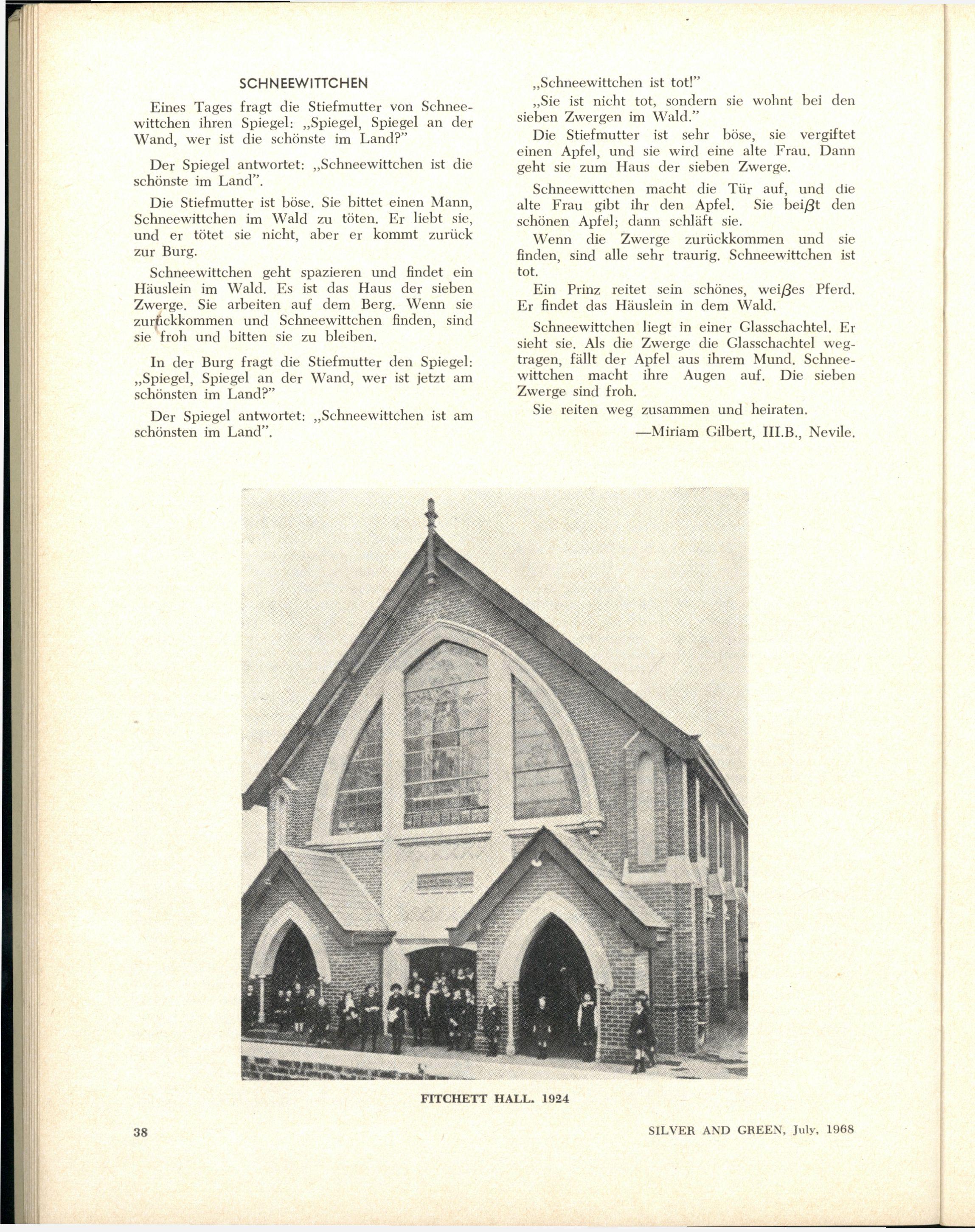 SCHNEEWITTCHEN

Eines Tages fragt die Stiefmutter von Schneewittchen ihren Spiegel: „Spiegel, Spiegel an der Wand, wer ist die schönste im Land?"

Der Spiegel antwortet: „Schneewittchen ist die schönste im Land".

Die Stiefmutter ist böse. Sie bittet einen Mann, Schneewittchen im Wald zu töten. Er liebt sie, und er tötet sie nicht, aber er kommt zurück zur Burg.

Schneewittchen geht spazieren und findet ein Häuslein im Wald. Es ist das Haus der sieben Zwerge. Sie arbeiten auf dem Berg. Wenn sie zurückkommen und Schneewittchen finden, sind sie froh und bitten sie zu bleiben.

In der Burg fragt die Stiefmutter den Spiegel: „Spiegel, Spiegel an der Wand, wer ist jetzt am schönsten im Land?"

Der Spiegel antwortet: „Schneewittchen ist am schönsten im Land".

„Schneewittchen ist tot!"

„Sie ist nicht tot, sondern sie wohnt bei den sieben Zwergen im Wald."

Die Stiefmutter ist sehr böse, sie vergiftet einen Apfel, und sie wird eine alte Frau. Dann geht sie zum Haus der sieben Zwerge.

Schneewittchen macht die Tür auf, und die alte Frau gibt ihr den Apfel. Sie beißt den schönen Apfel; dann schläft sie.

Wenn die Zwerge zurückkommen und sie finden, sind alle sehr traurig. Schneewittchen ist tot.

Ein Prinz reitet sein schönes, weißes Pferd. Er findet das Häuslein in dem Wald.

Schneewittchen liegt in einer Glasschachtel. Er sieht sie. Als die Zwerge die Glasschachtel wegtragen, fällt der Apfel aus ihrem Mund. Schneewittchen macht ihre Augen auf. Die sieben Zwerge sind froh.

Sie reiten weg zusammen und heiraten.

—Miriam Gilbert, III.B., Nevile.

FITCHETT HALL. 1924

38

SILVER AND GREEN, July, 1968